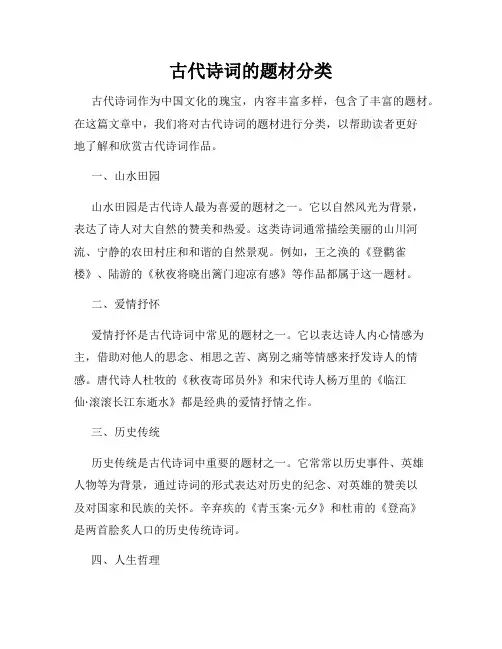 古代诗词的题材分类

古代诗词作为中国文化的瑰宝，内容丰富多样，包含了丰富的题材。在这篇文章中，我们将对古代诗词的题材进行分类，以帮助读者更好地了解和欣赏古代诗词作品。

一、山水田园

山水田园是古代诗人最为喜爱的题材之一。它以自然风光为背景，表达了诗人对大自然的赞美和热爱。这类诗词通常描绘美丽的山川河流、宁静的农田村庄和和谐的自然景观。例如，王之涣的《登鹳雀楼》、陆游的《秋夜将晓出篱门迎凉有感》等作品都属于这一题材。

二、爱情抒怀

爱情抒怀是古代诗词中常见的题材之一。它以表达诗人内心情感为主，借助对他人的思念、相思之苦、离别之痛等情感来抒发诗人的情感。唐代诗人杜牧的《秋夜寄邱员外》和宋代诗人杨万里的《临江仙·滚滚长江东逝水》都是经典的爱情抒情之作。

三、历史传统

历史传统是古代诗词中重要的题材之一。它常常以历史事件、英雄人物等为背景，通过诗词的形式表达对历史的纪念、对英雄的赞美以及对国家和民族的关怀。辛弃疾的《青玉案·元夕》和杜甫的《登高》是两首脍炙人口的历史传统诗词。

四、人生哲理